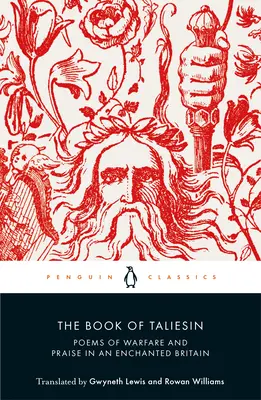 PENGUIN CLASSICS

THE BOOK OF TALIESIN

POEMS OF WARFARE AND PRAISE IN AN ENCHANTED BRITAIN

Translated by Gwyneth Lewis and Rowan Williams